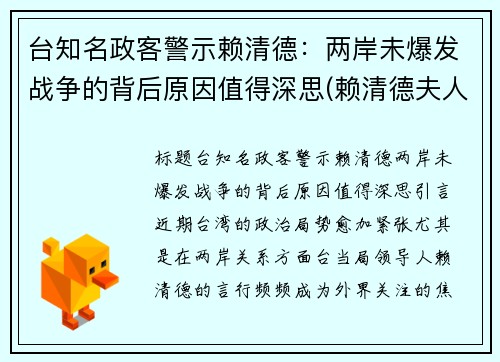 台知名政客警示赖清德：两岸未爆发战争的背后原因值得深思(赖清德夫人

标题台知名政客警示赖清德两岸未爆发战争的背后原因值得深思引言近期台湾的政治局势愈加紧张尤其是在两岸关系方面台当局领导人赖清德的言行频频成为外界关注的焦